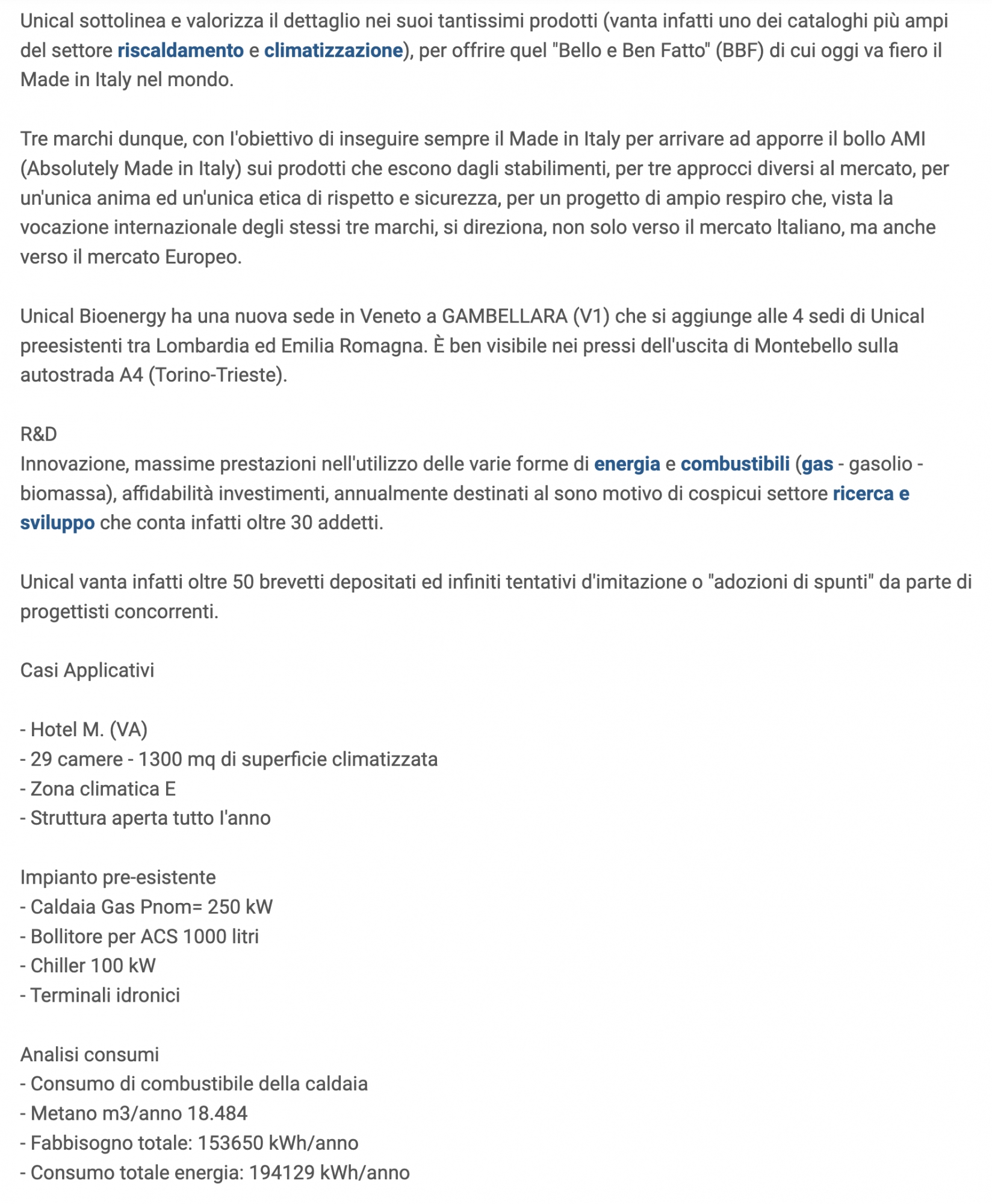 Unical sottolinea e valorizza il dettaglio nei suoi tantissimi prodotti (vanta infatti uno dei cataloghi più ampi del settore riscaldamento e climatizzazione), per offrire quel "Bello e Ben Fatto" (BBF) di cui oggi va fiero il Made in Italy nel mondo.

Tre marchi dunque, con l'obiettivo di inseguire sempre il Made in Italy per arrivare ad apporre il bollo AMI (Absolutely Made in Italy) sui prodotti che escono dagli stabilimenti, per tre approcci diversi al mercato, per un'unica anima ed un'unica etica di rispetto e sicurezza, per un progetto di ampio respiro che, vista la vocazione internazionale degli stessi tre marchi, si direziona, non solo verso il mercato Italiano, ma anche verso il mercato Europeo.

Unical Bioenergy ha una nuova sede in Veneto a GAMBELLARA (V1) che si aggiunge alle 4 sedi di Unical preesistenti tra Lombardia ed Emilia Romagna. È ben visibile nei pressi dell'uscita di Montebello sulla autostrada A4 (Torino-Trieste).

R&D
Innovazione, massime prestazioni nell'utilizzo delle varie forme di energia e combustibili (gas - gasolio - biomassa), affidabilità investimenti, annualmente destinati al sono motivo di cospicui settore ricerca e sviluppo che conta infatti oltre 30 addetti.

Unical vanta infatti oltre 50 brevetti depositati ed infiniti tentativi d'imitazione o "adozioni di spunti" da parte di progettisti concorrenti.

Casi Applicativi

- Hotel M. (VA)
- 29 camere - 1300 mq di superficie climatizzata
- Zona climatica E
- Struttura aperta tutto l'anno

Impianto pre-esistente
- Caldaia Gas Pnom= 250 kW
- Bollitore per ACS 1000 litri
- Chiller 100 kW
- Terminali idronici

Analisi consumi
- Consumo di combustibile della caldaia
- Metano m3/anno 18.484
- Fabbisogno totale: 153650 kWh/anno
- Consumo totale energia: 194129 kWh/anno